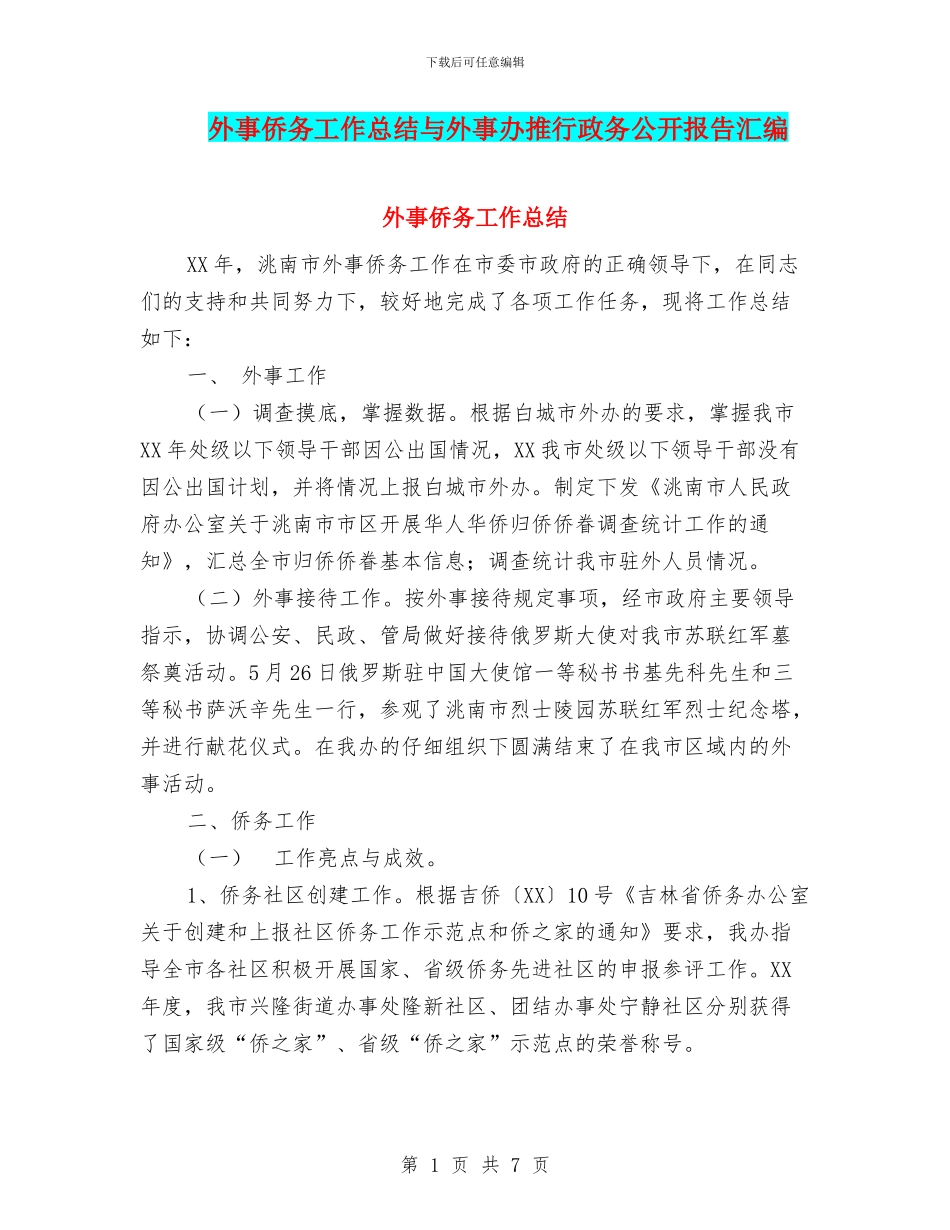 下载后可任意编辑

外事侨务工作总结与外事办推行政务公开报告汇编

外事侨务工作总结

XX年，洮南市外事侨务工作在市委市政府的正确领导下，在同志们的支持和共同努力下，较好地完成了各项工作任务，现将工作总结如下：

一、 外事工作

（一）调查摸底，掌握数据。根据白城市外办的要求，掌握我市XX年处级以下领导干部因公出国情况，XX我市处级以下领导干部没有因公出国计划，并将情况上报白城市外办。制定下发《洮南市人民政府办公室关于洮南市市区开展华人华侨归侨侨眷调查统计工作的通知》，汇总全市归侨侨眷基本信息；调查统计我市驻外人员情况。

（二）外事接待工作。按外事接待规定事项，经市政府主要领导指示，协调公安、民政、管局做好接待俄罗斯大使对我市苏联红军墓祭奠活动。5月26日俄罗斯驻中国大使馆一等秘书书基先科先生和三等秘书萨沃辛先生一行，参观了洮南市烈士陵园苏联红军烈士纪念塔，并进行献花仪式。在我办的仔细组织下圆满结束了在我市区域内的外事活动。

二、侨务工作

（一） 工作亮点与成效。

1、侨务社区创建工作。根据吉侨〔XX〕10号《吉林省侨务办公室关于创建和上报社区侨务工作示范点和侨之家的通知》要求，我办指导全市各社区积极开展国家、省级侨务先进社区的申报参评工作。XX年度，我市兴隆街道办事处隆新社区、团结办事处宁静社区分别获得了国家级“侨之家”、省级“侨之家”示范点的荣誉称号。

第 1 页 共 7 页